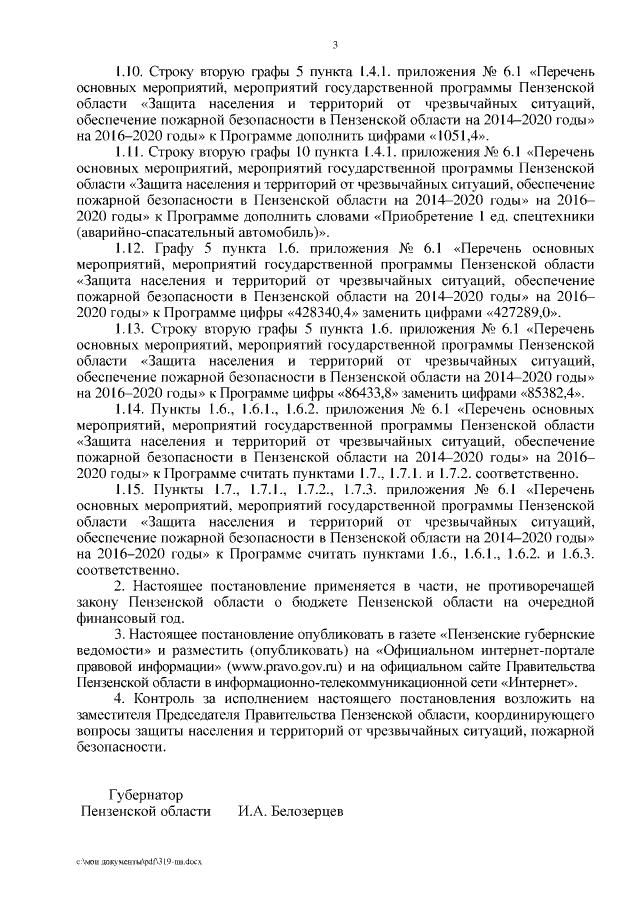 3

1.10. Строку вторую графы 5 пункта 1.4.1. приложения № 6.1 «Перечень основных мероприятий, мероприятий государственной программы Пензенской области «Защита населения и территорий от чрезвычайных ситуаций, обеспечение пожарной безопасности в Пензенской области на 2014–2020 годы» на 2016–2020 годы» к Программе дополнить цифрами «1051,4».

1.11. Строку вторую графы 10 пункта 1.4.1. приложения № 6.1 «Перечень основных мероприятий, мероприятий государственной программы Пензенской области «Защита населения и территорий от чрезвычайных ситуаций, обеспечение пожарной безопасности в Пензенской области на 2014–2020 годы» на 2016–2020 годы» к Программе дополнить словами «Приобретение 1 ед. спецтехники (аварийно-спасательный автомобиль)».

1.12. Графу 5 пункта 1.6. приложения № 6.1 «Перечень основных мероприятий, мероприятий государственной программы Пензенской области «Защита населения и территорий от чрезвычайных ситуаций, обеспечение пожарной безопасности в Пензенской области на 2014–2020 годы» на 2016–2020 годы» к Программе цифры «428340,4» заменить цифрами «427289,0».

1.13. Строку вторую графы 5 пункта 1.6. приложения № 6.1 «Перечень основных мероприятий, мероприятий государственной программы Пензенской области «Защита населения и территорий от чрезвычайных ситуаций, обеспечение пожарной безопасности в Пензенской области на 2014–2020 годы» на 2016–2020 годы» к Программе цифры «86433,8» заменить цифрами «85382,4».

1.14. Пункты 1.6., 1.6.1., 1.6.2. приложения № 6.1 «Перечень основных мероприятий, мероприятий государственной программы Пензенской области «Защита населения и территорий от чрезвычайных ситуаций, обеспечение пожарной безопасности в Пензенской области на 2014–2020 годы» на 2016–2020 годы» к Программе считать пунктами 1.7., 1.7.1. и 1.7.2. соответственно.

1.15. Пункты 1.7., 1.7.1., 1.7.2., 1.7.3. приложения № 6.1 «Перечень основных мероприятий, мероприятий государственной программы Пензенской области «Защита населения и территорий от чрезвычайных ситуаций, обеспечение пожарной безопасности в Пензенской области на 2014–2020 годы» на 2016–2020 годы» к Программе считать пунктами 1.6., 1.6.1., 1.6.2. и 1.6.3. соответственно.

2. Настоящее постановление применяется в части, не противоречащей закону Пензенской области о бюджете Пензенской области на очередной финансовый год.

3. Настоящее постановление опубликовать в газете «Пензенские губернские ведомости» и разместить (опубликовать) на «Официальном интернет-портале правовой информации» (www.pravo.gov.ru) и на официальном сайте Правительства Пензенской области в информационно-телекоммуникационной сети «Интернет».

4. Контроль за исполнением настоящего постановления возложить на заместителя Председателя Правительства Пензенской области, координирующего вопросы защиты населения и территорий от чрезвычайных ситуаций, пожарной безопасности.

Губернатор
Пензенской области И.А. Белозерцев

c:\мои документы\pdf\319-пп.docx